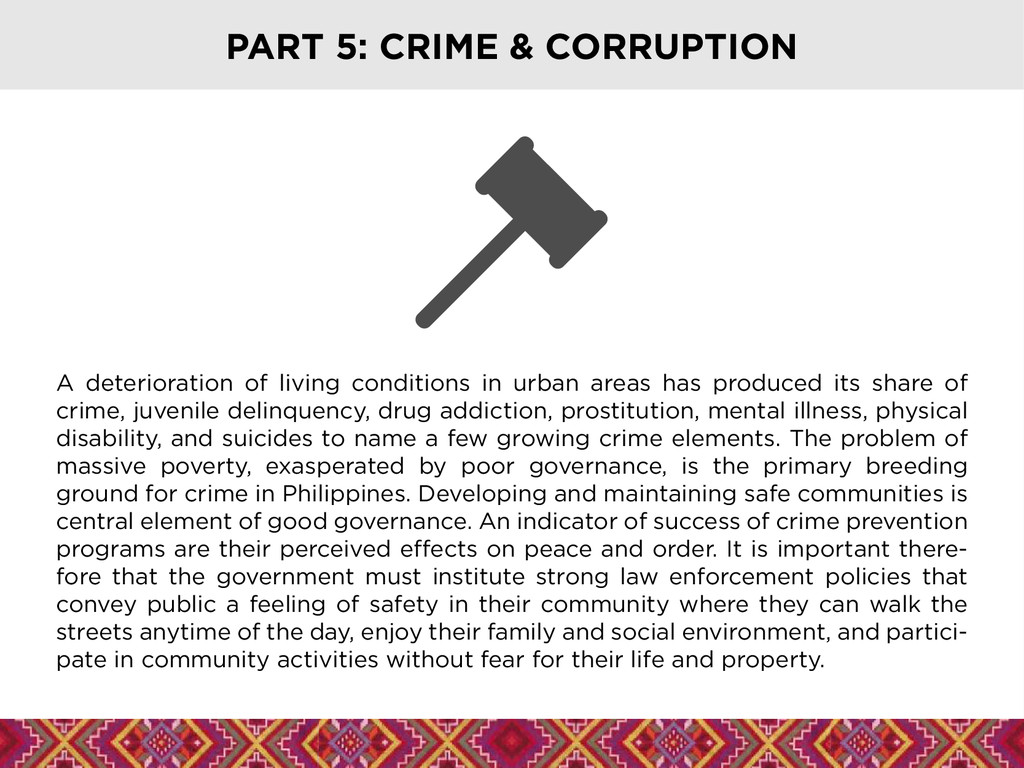 PART 5: CRIME & CORRUPTION

A deterioration of living conditions in urban areas has produced its share of crime, juvenile delinquency, drug addiction, prostitution, mental illness, physical disability, and suicides to name a few growing crime elements. The problem of massive poverty, exasperated by poor governance, is the primary breeding ground for crime in Philippines. Developing and maintaining safe communities is central element of good governance. An indicator of success of crime prevention programs are their perceived effects on peace and order. It is important therefore that the government must institute strong law enforcement policies that convey public a feeling of safety in their community where they can walk the streets anytime of the day, enjoy their family and social environment, and participate in community activities without fear for their life and property.